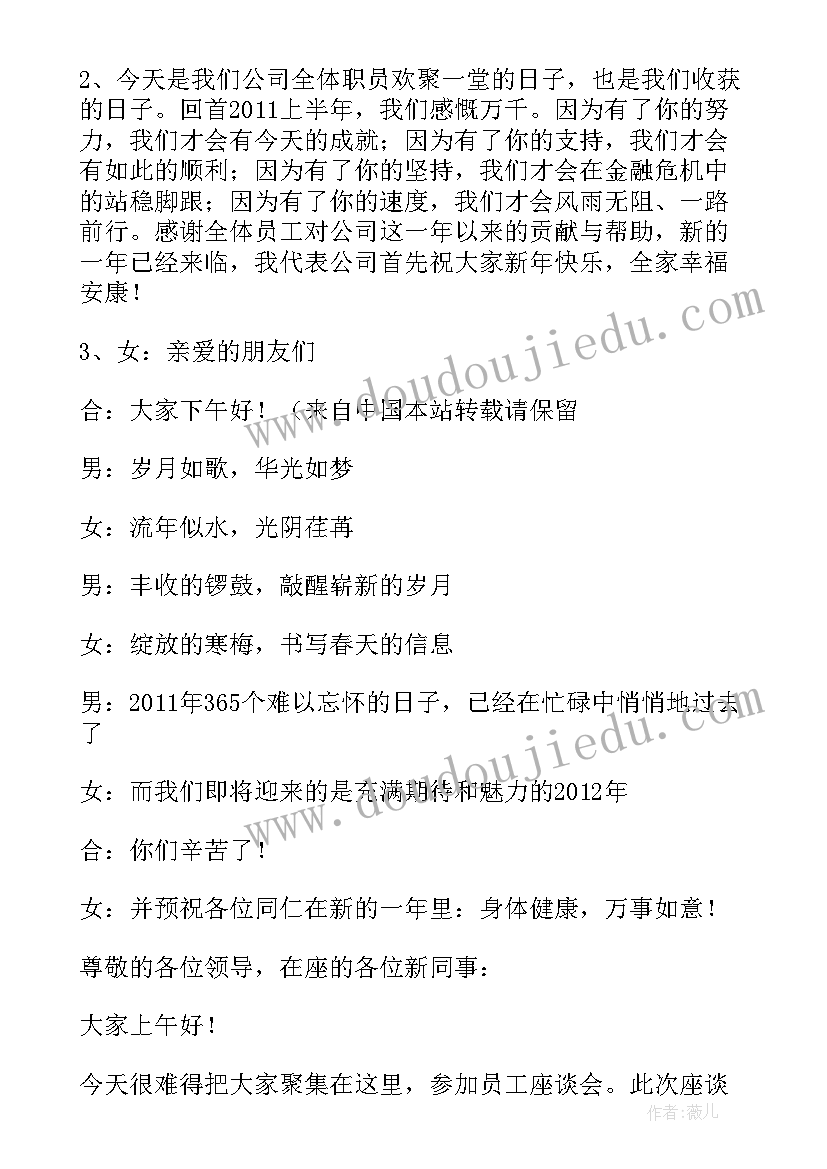 2、今天是我们公司全体职员欢聚一堂的日子，也是我们收获的日子。回首2011上半年，我们感慨万千。因为有了你的努力，我们才会有今天的成就；因为有了你的支持，我们才会有如此的顺利；因为有了你的坚持，我们才会在金融危机中的站稳脚跟；因为有了你的速度，我们才会风雨无阻、一路前行。感谢全体员工对公司这一年以来的贡献与帮助，新的一年已经来临，我代表公司首先祝大家新年快乐，全家幸福安康！

3、女：亲爱的朋友们

合：大家下午好！（来自中国本站转载请保留

男：岁月如歌，华光如梦

女：流年似水，光阴荏苒

男：丰收的锣鼓，敲醒崭新的岁月

女：绽放的寒梅，书写春天的信息

男：2011年365个难以忘怀的日子，已经在忙碌中悄悄地过去了

女：而我们即将迎来的是充满期待和魅力的2012年

合：你们辛苦了！

女：并预祝各位同仁在新的一年里：身体健康，万事如意！

尊敬的各位领导，在座的各位新同事：

大家上午好！

今天很难得把大家聚集在这里，参加员工座谈会。此次座谈

www.doudoujiedu.com

www.doudoujiedu.com

作者：薇儿